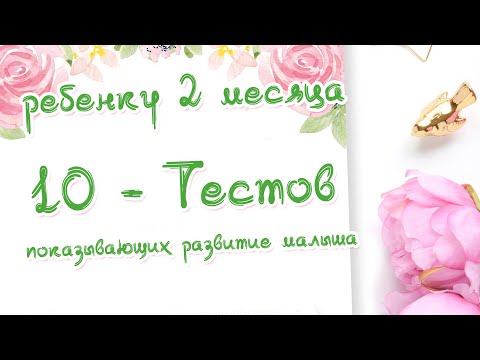 ребенку 2 месяца

10 - Тестов

показывающих развитие малыша